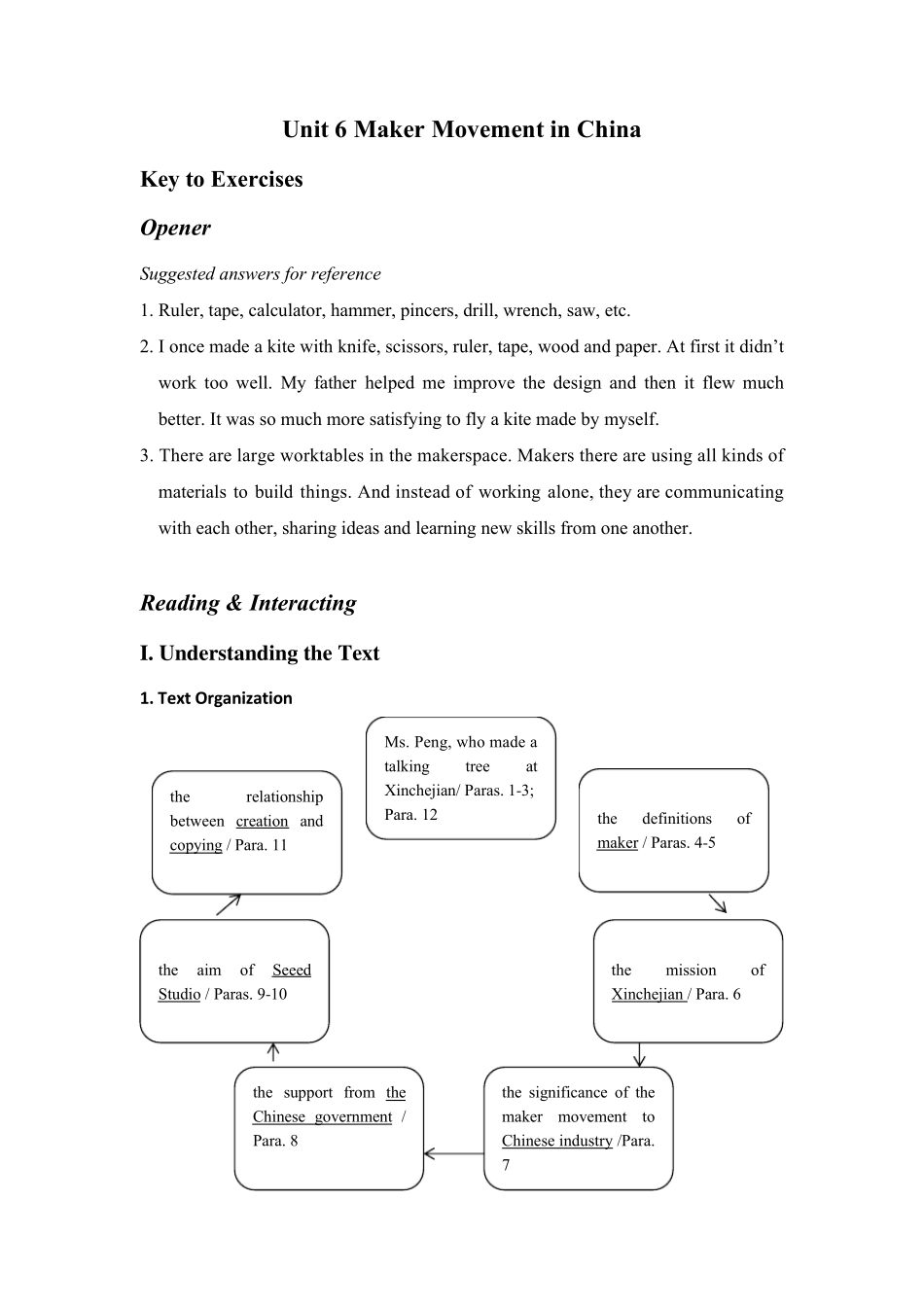 Unit 6 Maker Movement in China

Key to Exercises

Opener

Suggested answers for reference

1. Ruler, tape, calculator, hammer, pincers, drill, wrench, saw, etc.

2. I once made a kite with knife, scissors, ruler, tape, wood and paper. At first it didn't work too well. My father helped me improve the design and then it flew much better. It was so much more satisfying to fly a kite made by myself.

3. There are large worktables in the makerspace. Makers there are using all kinds of materials to build things. And instead of working alone, they are communicating with each other, sharing ideas and learning new skills from one another.

Reading & Interacting

I. Understanding the Text

1. Text Organization

Ms. Peng, who made a talking tree at Xinchejian/ Paras. 1-3; Para. 12

the definitions of maker / Paras. 4-5

the mission of Xinchejian / Para. 6

the significance of the maker movement to Chinese industry /Para. 7

the support from the Chinese government / Para. 8

the aim of Seeed Studio / Paras. 9-10

the relationship between creation and copying / Para. 11